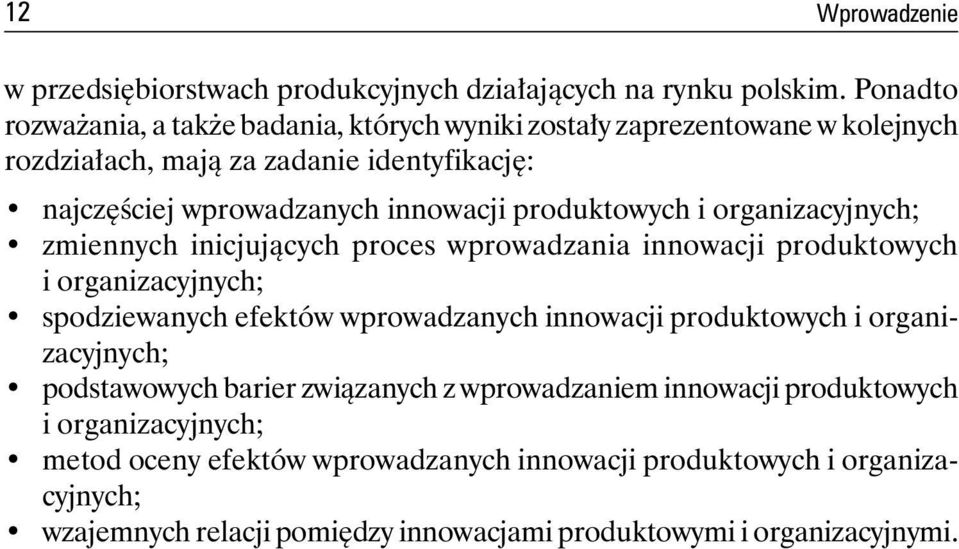 12 Wprowadzenie

w przedsiębiorstwach produkcyjnych działających na rynku polskim. Ponadto rozważania, a także badania, których wyniki zostały zaprezentowane w kolejnych rozdziałach, mają za zadanie identyfikację:

• najczęściej wprowadzanych innowacji produktowych i organizacyjnych;
• zmiennych inicjujących proces wprowadzania innowacji produktowych i organizacyjnych;
• spodziewanych efektów wprowadzanych innowacji produktowych i organizacyjnych;
• podstawowych barier związanych z wprowadzaniem innowacji produktowych i organizacyjnych;
• metod oceny efektów wprowadzanych innowacji produktowych i organizacyjnych;
• wzajemnych relacji pomiędzy innowacjami produktowymi i organizacyjnymi.